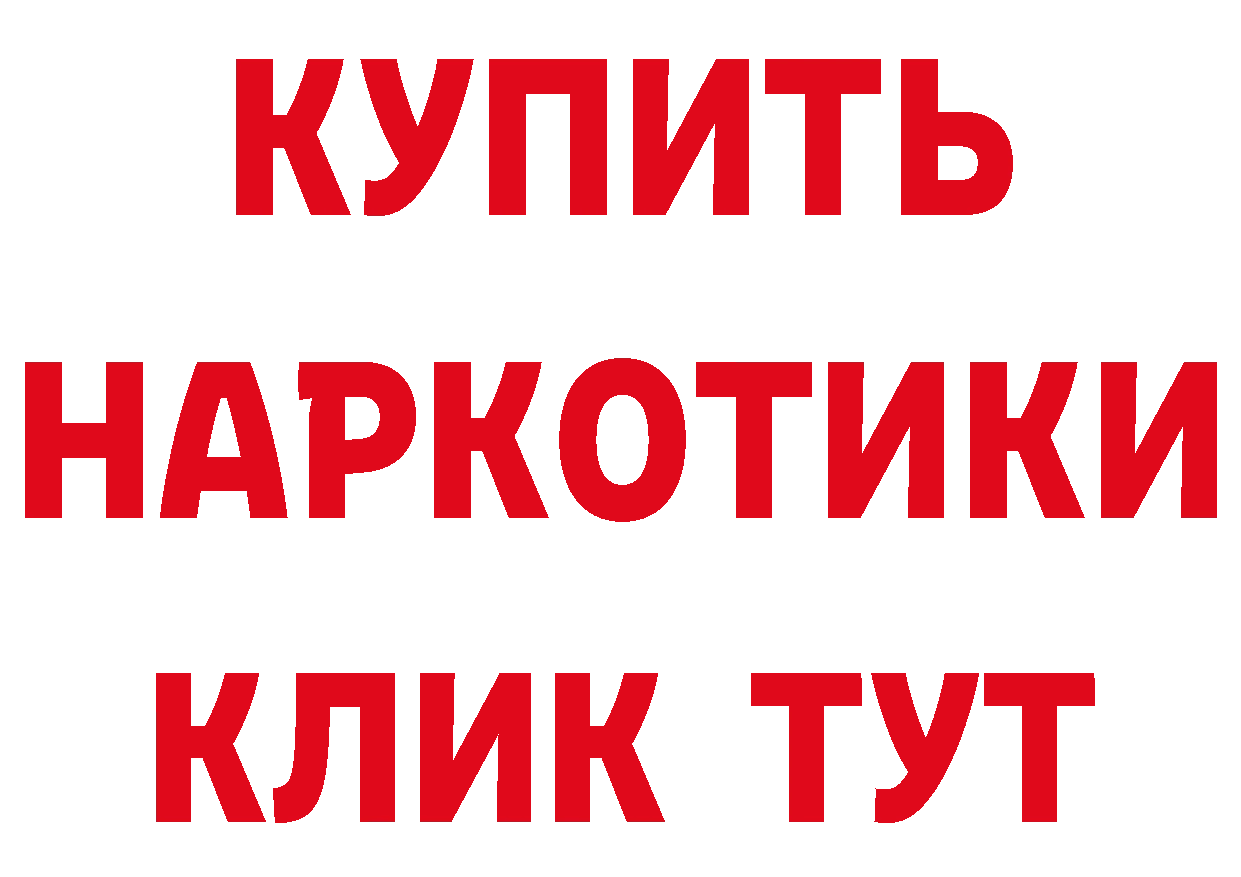 КУПИТЬ НАРКОТИКИ КЛИК ТУТ